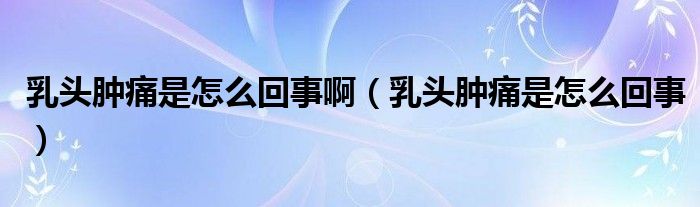 乳头肿痛是怎么回事啊（乳头肿痛是怎么回事）